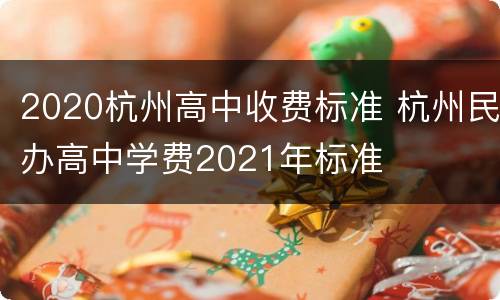 2020杭州高中收费标准 杭州民办高中学费2021年标准